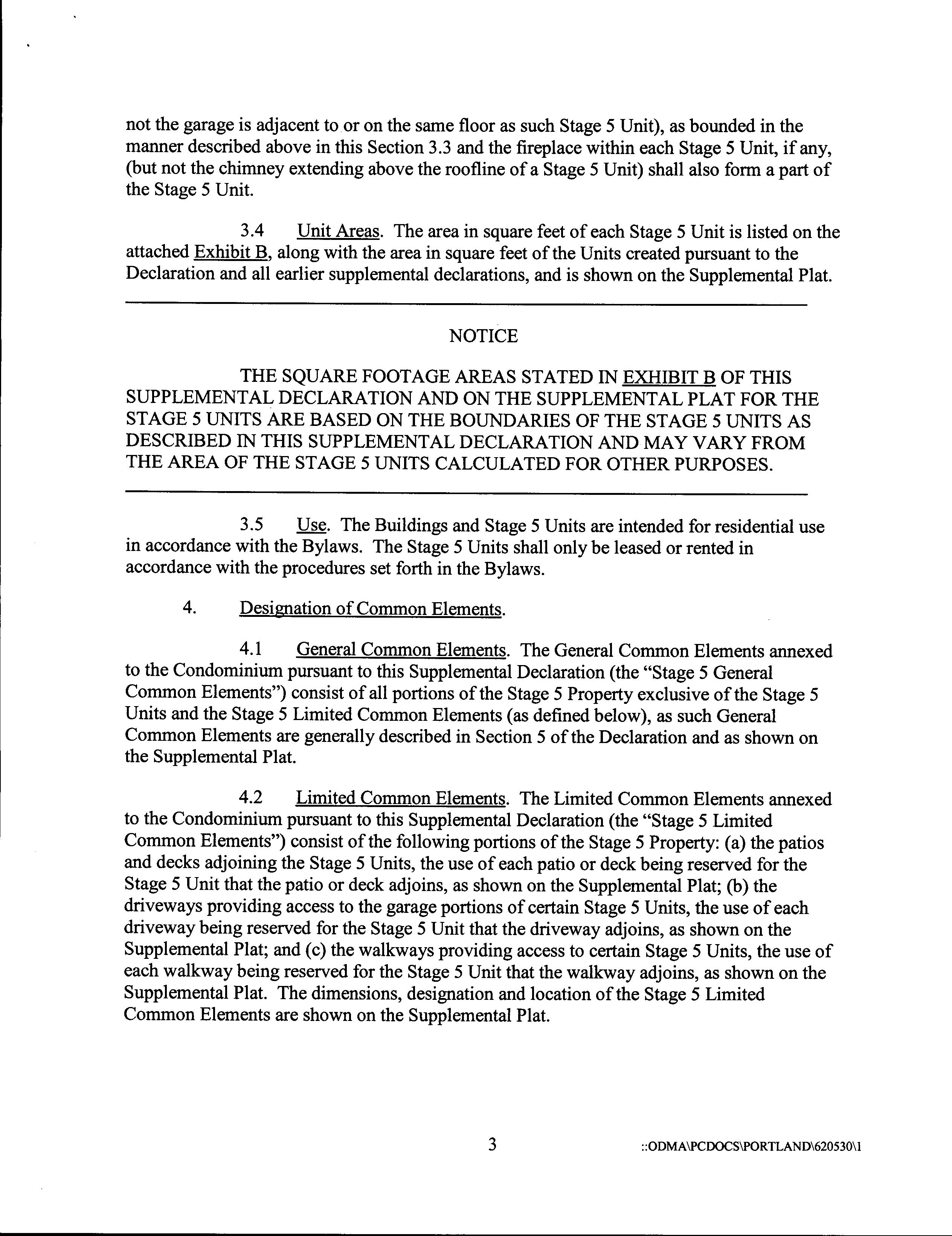 not the garage is adjacent to or on the same floor as such Stage 5 Unit), as bounded in the manner described above in this Section 3.3 and the fireplace within each Stage 5 Unit, if any, (but not the chimney extending above the roofline of a Stage 5 Unit) shall also form a part of the Stage 5 Unit.

3.4 Unit Areas. The area in square feet of each Stage 5 Unit is listed on the attached Exhibit B, along with the area in square feet of the Units created pursuant to the Declaration and all earlier supplemental declarations, and is shown on the Supplemental Plat.

NOTICE

THE SQUARE FOOTAGE AREAS STATED IN EXHIBIT B OF THIS SUPPLEMENTAL DECLARATION AND ON THE SUPPLEMENTAL PLAT FOR THE STAGE 5 UNITS ARE BASED ON THE BOUNDARIES OF THE STAGE 5 UNITS AS DESCRIBED IN THIS SUPPLEMENTAL DECLARATION AND MAY VARY FROM THE AREA OF THE STAGE 5 UNITS CALCULATED FOR OTHER PURPOSES.

3.5 Use. The Buildings and Stage 5 Units are intended for residential use in accordance with the Bylaws. The Stage 5 Units shall only be leased or rented in accordance with the procedures set forth in the Bylaws.

4. Designation of Common Elements.

4.1 General Common Elements. The General Common Elements annexed to the Condominium pursuant to this Supplemental Declaration (the "Stage 5 General Common Elements") consist of all portions of the Stage 5 Property exclusive of the Stage 5 Units and the Stage 5 Limited Common Elements (as defined below), as such General Common Elements are generally described in Section 5 of the Declaration and as shown on the Supplemental Plat.

4.2 Limited Common Elements. The Limited Common Elements annexed to the Condominium pursuant to this Supplemental Declaration (the "Stage 5 Limited Common Elements") consist of the following portions of the Stage 5 Property: (a) the patios and decks adjoining the Stage 5 Units, the use of each patio or deck being reserved for the Stage 5 Unit that the patio or deck adjoins, as shown on the Supplemental Plat; (b) the driveways providing access to the garage portions of certain Stage 5 Units, the use of each driveway being reserved for the Stage 5 Unit that the driveway adjoins, as shown on the Supplemental Plat; and (c) the walkways providing access to certain Stage 5 Units, the use of each walkway being reserved for the Stage 5 Unit that the walkway adjoins, as shown on the Supplemental Plat. The dimensions, designation and location of the Stage 5 Limited Common Elements are shown on the Supplemental Plat.

3

::ODMA\PCDOCS\PORTLAND\620530\1